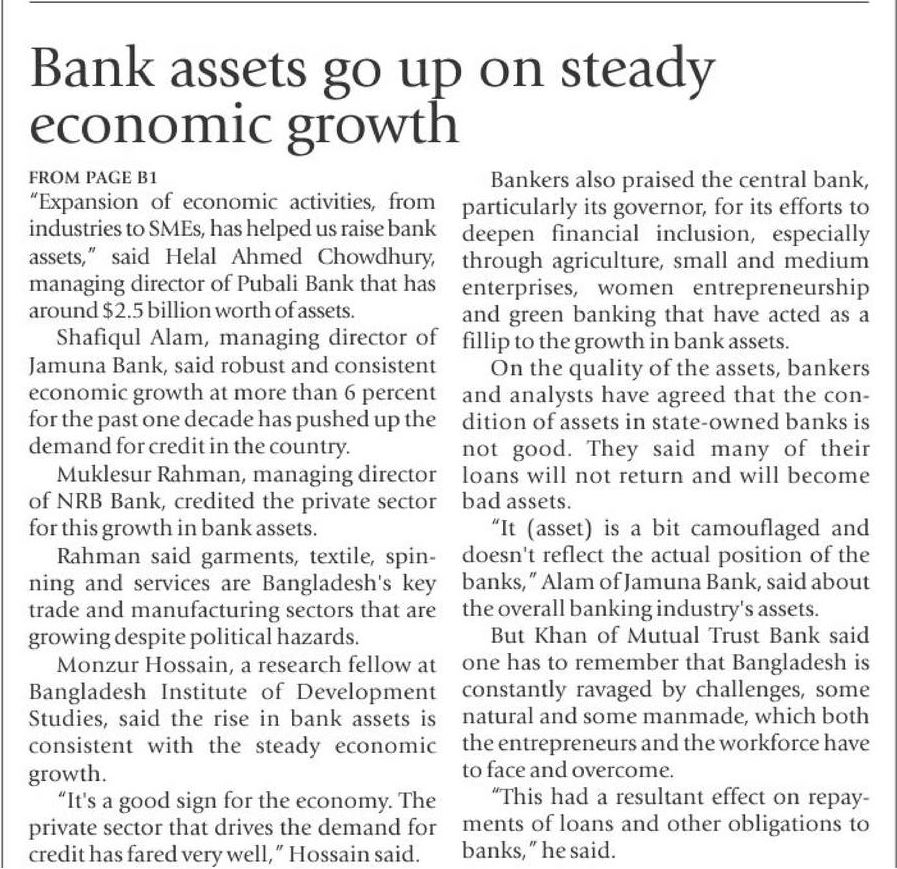 Bank assets go up on steady economic growth

FROM PAGE B1

"Expansion of economic activities, from industries to SMEs, has helped us raise bank assets," said Helal Ahmed Chowdhury, managing director of Pubali Bank that has around $2.5 billion worth of assets.

Shafiqul Alam, managing director of Jamuna Bank, said robust and consistent economic growth at more than 6 percent for the past one decade has pushed up the demand for credit in the country.

Muklesur Rahman, managing director of NRB Bank, credited the private sector for this growth in bank assets.

Rahman said garments, textile, spinning and services are Bangladesh's key trade and manufacturing sectors that are growing despite political hazards.

Monzur Hossain, a research fellow at Bangladesh Institute of Development Studies, said the rise in bank assets is consistent with the steady economic growth.

"It's a good sign for the economy. The private sector that drives the demand for credit has fared very well," Hossain said.

Bankers also praised the central bank, particularly its governor, for its efforts to deepen financial inclusion, especially through agriculture, small and medium enterprises, women entrepreneurship and green banking that have acted as a fillip to the growth in bank assets.

On the quality of the assets, bankers and analysts have agreed that the condition of assets in state-owned banks is not good. They said many of their loans will not return and will become bad assets.

"It (asset) is a bit camouflaged and doesn't reflect the actual position of the banks," Alam of Jamuna Bank, said about the overall banking industry's assets.

But Khan of Mutual Trust Bank said one has to remember that Bangladesh is constantly ravaged by challenges, some natural and some manmade, which both the entrepreneurs and the workforce have to face and overcome.

"This had a resultant effect on repayments of loans and other obligations to banks," he said.